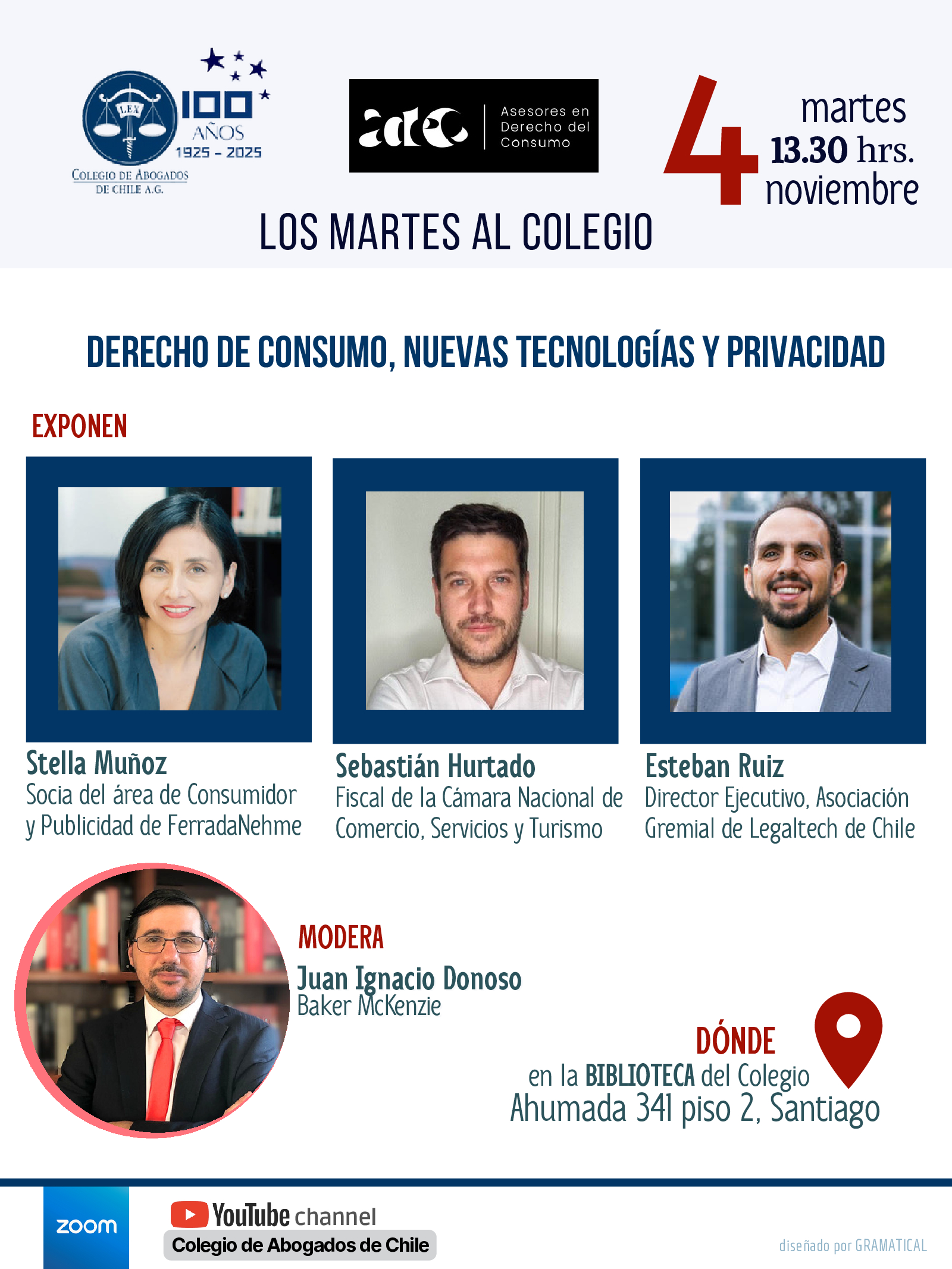 LEX
100 AÑOS
1925 - 2025
COLEGIO DE ABOGADOS DE CHILE A.G.

adec
Asesores en Derecho del Consumo

4
martes
13.30 hrs.
noviembre

LOS MARTES AL COLEGIO

DERECHO DE CONSUMO, NUEVAS TECNOLOGÍAS Y PRIVACIDAD

EXPONEN

Stella Muñoz
Socia del área de Consumidor y Publicidad de FerradaNehme

Sebastián Hurtado
Fiscal de la Cámara Nacional de Comercio, Servicios y Turismo

Esteban Ruiz
Director Ejecutivo, Asociación Gremial de Legaltech de Chile

MODERA
Juan Ignacio Donoso
Baker McKenzie

DÓNDE
en la BIBLIOTECA del Colegio
Ahumada 341 piso 2, Santiago

zoom

YouTube channel
Colegio de Abogados de Chile

diseñado por GRAMATICAL